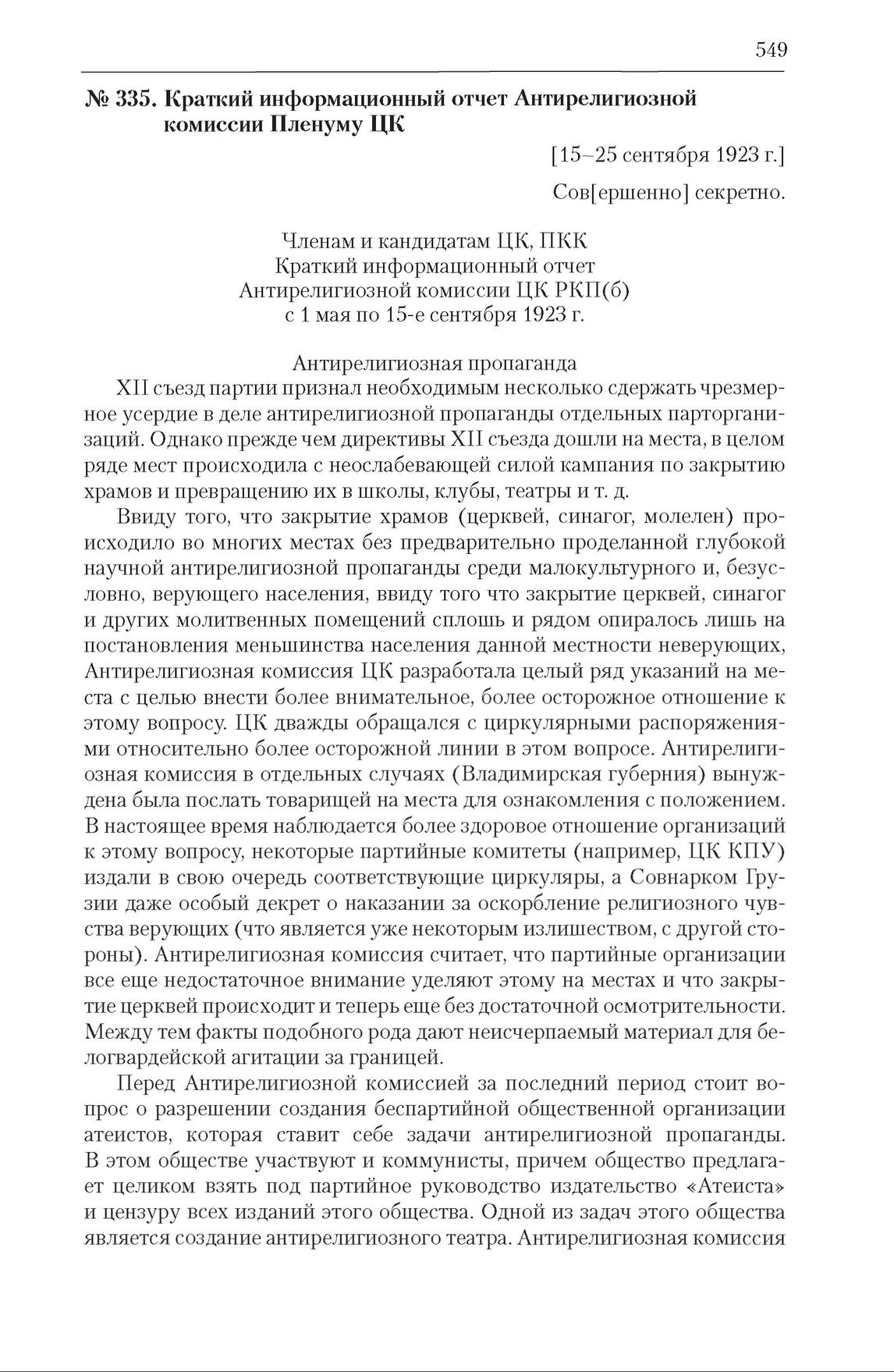 549

№ 335. Краткий информационный отчет Антирелигиозной комиссии Пленуму ЦК

[15–25 сентября 1923 г.]

Сов[ершенно] секретно.

Членам и кандидатам ЦК, ПКК
Краткий информационный отчет
Антирелигиозной комиссии ЦК РКП(б)
с 1 мая по 15-е сентября 1923 г.

Антирелигиозная пропаганда

XII съезд партии признал необходимым несколько сдержать чрезмерное усердие в деле антирелигиозной пропаганды отдельных парторганизаций. Однако прежде чем директивы XII съезда дошли на места, в целом ряде мест происходила с неослабевающей силой кампания по закрытию храмов и превращению их в школы, клубы, театры и т. д.

Ввиду того, что закрытие храмов (церквей, синагог, молелен) происходило во многих местах без предварительно проделанной глубокой научной антирелигиозной пропаганды среди малокультурного и, безусловно, верующего населения, ввиду того что закрытие церквей, синагог и других молитвенных помещений сплошь и рядом опиралось лишь на постановления меньшинства населения данной местности неверующих, Антирелигиозная комиссия ЦК разработала целый ряд указаний на места с целью внести более внимательное, более осторожное отношение к этому вопросу. ЦК дважды обращался с циркулярными распоряжениями относительно более осторожной линии в этом вопросе. Антирелигиозная комиссия в отдельных случаях (Владимирская губерния) вынуждена была послать товарищей на места для ознакомления с положением. В настоящее время наблюдается более здоровое отношение организаций к этому вопросу, некоторые партийные комитеты (например, ЦК КПУ) издали в свою очередь соответствующие циркуляры, а Совнарком Грузии даже особый декрет о наказании за оскорбление религиозного чувства верующих (что является уже некоторым излишеством, с другой стороны). Антирелигиозная комиссия считает, что партийные организации все еще недостаточное внимание уделяют этому на местах и что закрытие церквей происходит и теперь еще без достаточной осмотрительности. Между тем факты подобного рода дают неисчерпаемый материал для белогвардейской агитации за границей.

Перед Антирелигиозной комиссией за последний период стоит вопрос о разрешении создания беспартийной общественной организации атеистов, которая ставит себе задачи антирелигиозной пропаганды. В этом обществе участвуют и коммунисты, причем общество предлагает целиком взять под партийное руководство издательство «Атеиста» и цензуру всех изданий этого общества. Одной из задач этого общества является создание антирелигиозного театра. Антирелигиозная комиссия